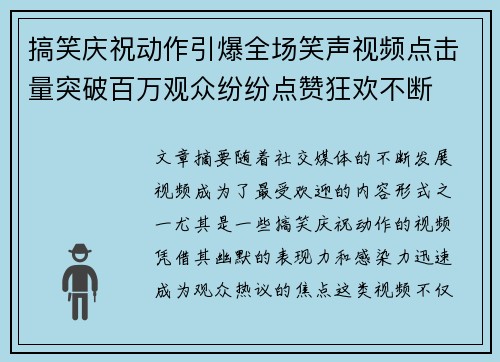 搞笑庆祝动作引爆全场笑声视频点击量突破百万观众纷纷点赞狂欢不断

文章摘要随着社交媒体的不断发展视频成为了最受欢迎的内容形式之一尤其是一些搞笑庆祝动作的视频凭借其幽默的表现力和感染力迅速成为观众热议的焦点这类视频不仅